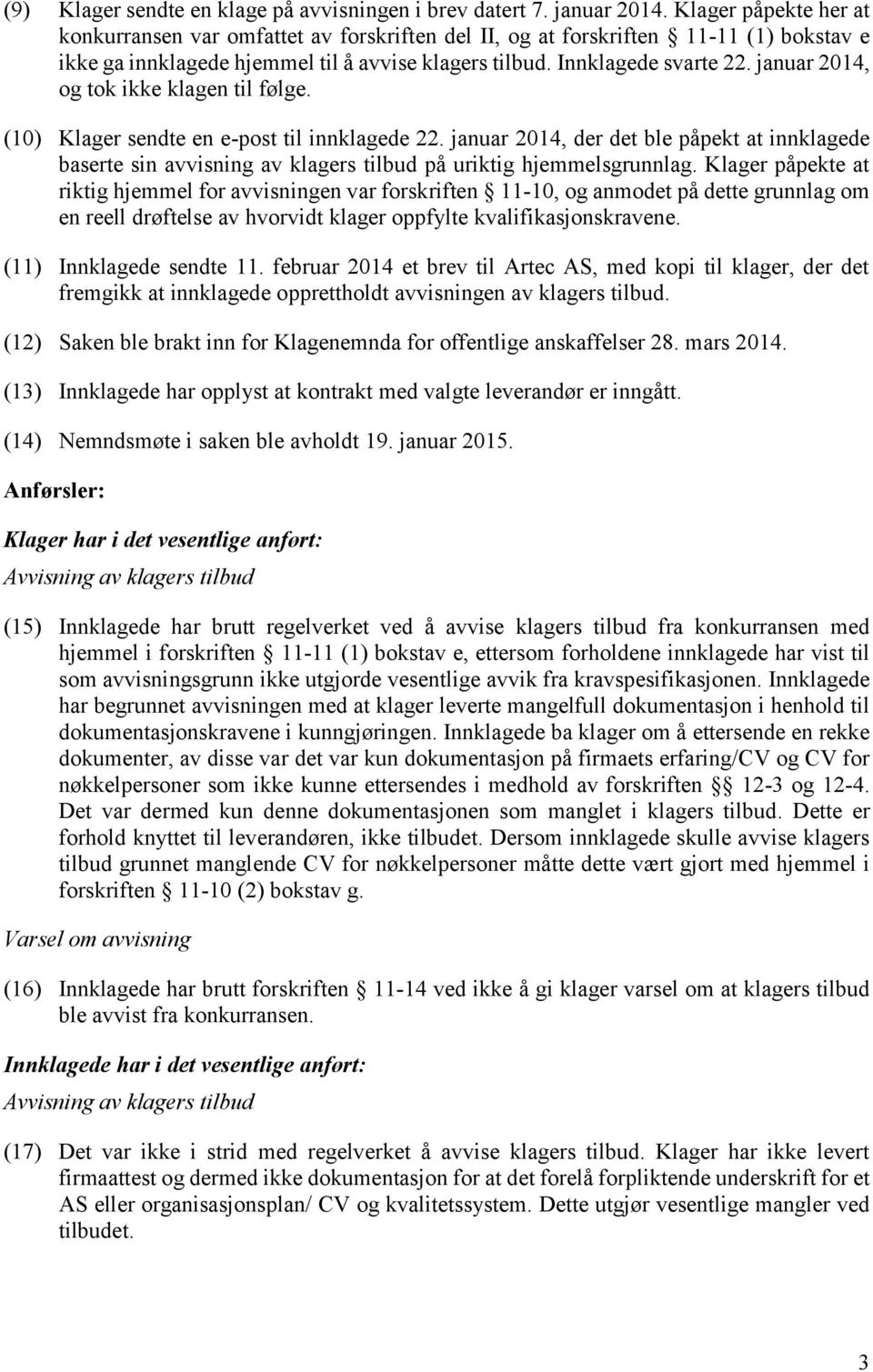 (9) Klager sendte en klage på avvisningen i brev datert 7. januar 2014. Klager påpekte her at konkurransen var omfattet av forskriften del II, og at forskriften § 11-11 (1) bokstav e ikke ga innklagede hjemmel til å avvise klagers tilbud. Innklagede svarte 22. januar 2014, og tok ikke klagen til følge.

(10) Klager sendte en e-post til innklagede 22. januar 2014, der det ble påpekt at innklagede baserte sin avvisning av klagers tilbud på uriktig hjemmelsgrunnlag. Klager påpekte at riktig hjemmel for avvisningen var forskriften § 11-10, og anmodet på dette grunnlag om en reell drøftelse av hvorvidt klager oppfylte kvalifikasjonskravene.

(11) Innklagede sendte 11. februar 2014 et brev til Artec AS, med kopi til klager, der det fremgikk at innklagede opprettholdt avvisningen av klagers tilbud.

(12) Saken ble brakt inn for Klagenemnda for offentlige anskaffelser 28. mars 2014.

(13) Innklagede har opplyst at kontrakt med valgte leverandør er inngått.

(14) Nemndsmøte i saken ble avholdt 19. januar 2015.

Anførsler:

Klager har i det vesentlige anført:

Avvisning av klagers tilbud

(15) Innklagede har brutt regelverket ved å avvise klagers tilbud fra konkurransen med hjemmel i forskriften § 11-11 (1) bokstav e, ettersom forholdene innklagede har vist til som avvisningsgrunn ikke utgjorde vesentlige avvik fra kravspesifikasjonen. Innklagede har begrunnet avvisningen med at klager leverte mangelfull dokumentasjon i henhold til dokumentasjonskravene i kunngjøringen. Innklagede ba klager om å ettersende en rekke dokumenter, av disse var det var kun dokumentasjon på firmaets erfaring/CV og CV for nøkkelpersoner som ikke kunne ettersendes i medhold av forskriften §§ 12-3 og 12-4. Det var dermed kun denne dokumentasjonen som manglet i klagers tilbud. Dette er forhold knyttet til leverandøren, ikke tilbudet. Dersom innklagede skulle avvise klagers tilbud grunnet manglende CV for nøkkelpersoner måtte dette vært gjort med hjemmel i forskriften § 11-10 (2) bokstav g.

Varsel om avvisning

(16) Innklagede har brutt forskriften § 11-14 ved ikke å gi klager varsel om at klagers tilbud ble avvist fra konkurransen.

Innklagede har i det vesentlige anført:

Avvisning av klagers tilbud

(17) Det var ikke i strid med regelverket å avvise klagers tilbud. Klager har ikke levert firmaattest og dermed ikke dokumentasjon for at det forelå forpliktende underskrift for et AS eller organisasjonsplan/ CV og kvalitetssystem. Dette utgjør vesentlige mangler ved tilbudet.

3